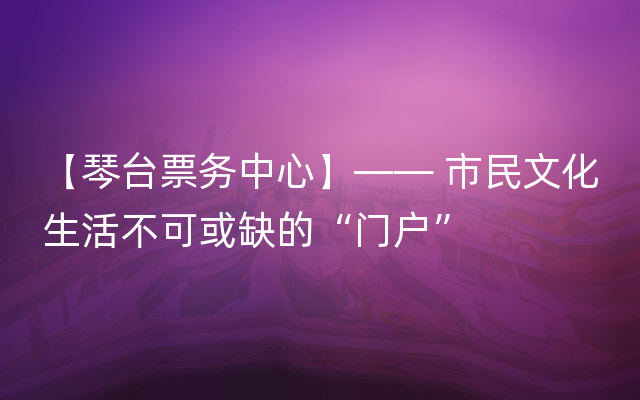 【琴台票务中心】—— 市民文化生活不可或缺的“门户”